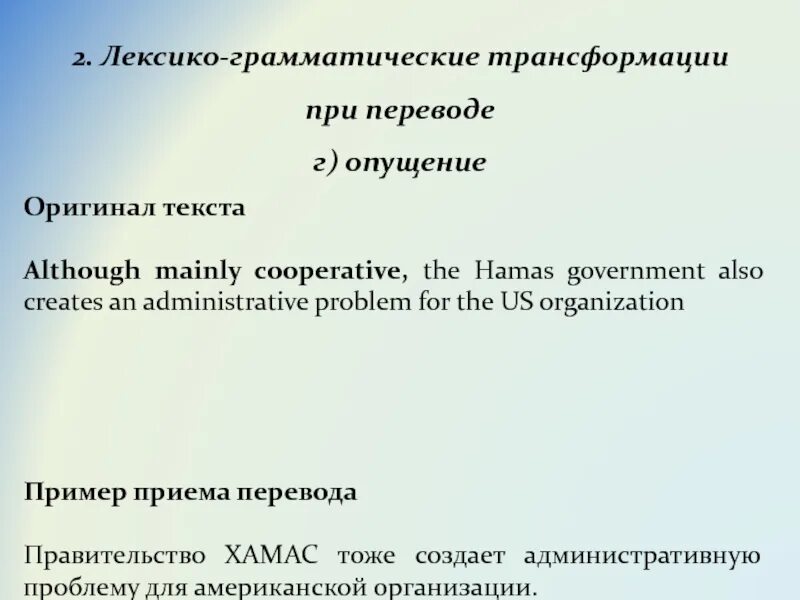 2. Лексико-грамматические трансформации при переводе
г) опущение

Оригинал текста

Although mainly cooperative, the Hamas government also creates an administrative problem for the US organization

Пример приема перевода

Правительство ХАМАС тоже создает административную проблему для американской организации.